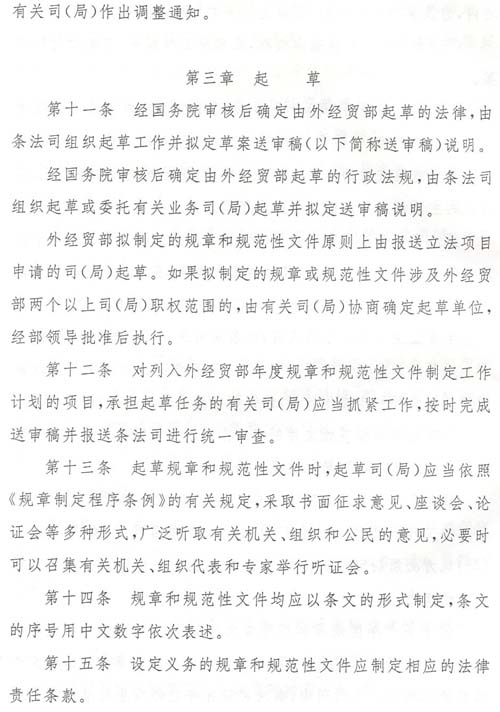 有关司（局）作出调整通知。

第三章　起　　草

第十一条　经国务院审核后确定由外经贸部起草的法律，由条法司组织起草工作并拟定草案送审稿（以下简称送审稿）说明。

经国务院审核后确定由外经贸部起草的行政法规，由条法司组织起草或委托有关业务司（局）起草并拟定送审稿说明。

外经贸部拟制定的规章和规范性文件原则上由报送立法项目申请的司（局）起草。如果拟制定的规章或规范性文件涉及外经贸部两个以上司（局）职权范围的，由有关司（局）协商确定起草单位，经部领导批准后执行。

第十二条　对列入外经贸部年度规章和规范性文件制定工作计划的项目，承担起草任务的有关司（局）应当抓紧工作，按时完成送审稿并报送条法司进行统一审查。

第十三条　起草规章和规范性文件时，起草司（局）应当依照《规章制定程序条例》的有关规定，采取书面征求意见、座谈会、论证会等多种形式，广泛听取有关机关、组织和公民的意见，必要时可以召集有关机关、组织代表和专家举行听证会。

第十四条　规章和规范性文件均应以条文的形式制定，条文的序号用中文数字依次表述。

第十五条　设定义务的规章和规范性文件应制定相应的法律责任条款。